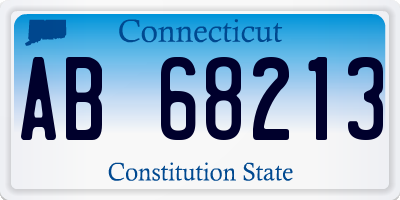 Connecticut

AB 68213

Constitution State